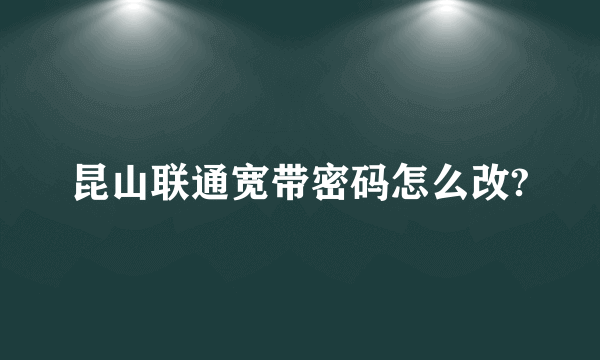 昆山联通宽带密码怎么改?